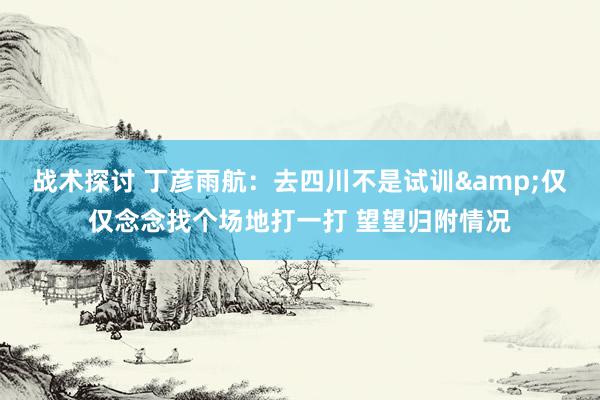 战术探讨 丁彦雨航：去四川不是试训&amp;仅仅念念找个场地打一打 望望归附情况